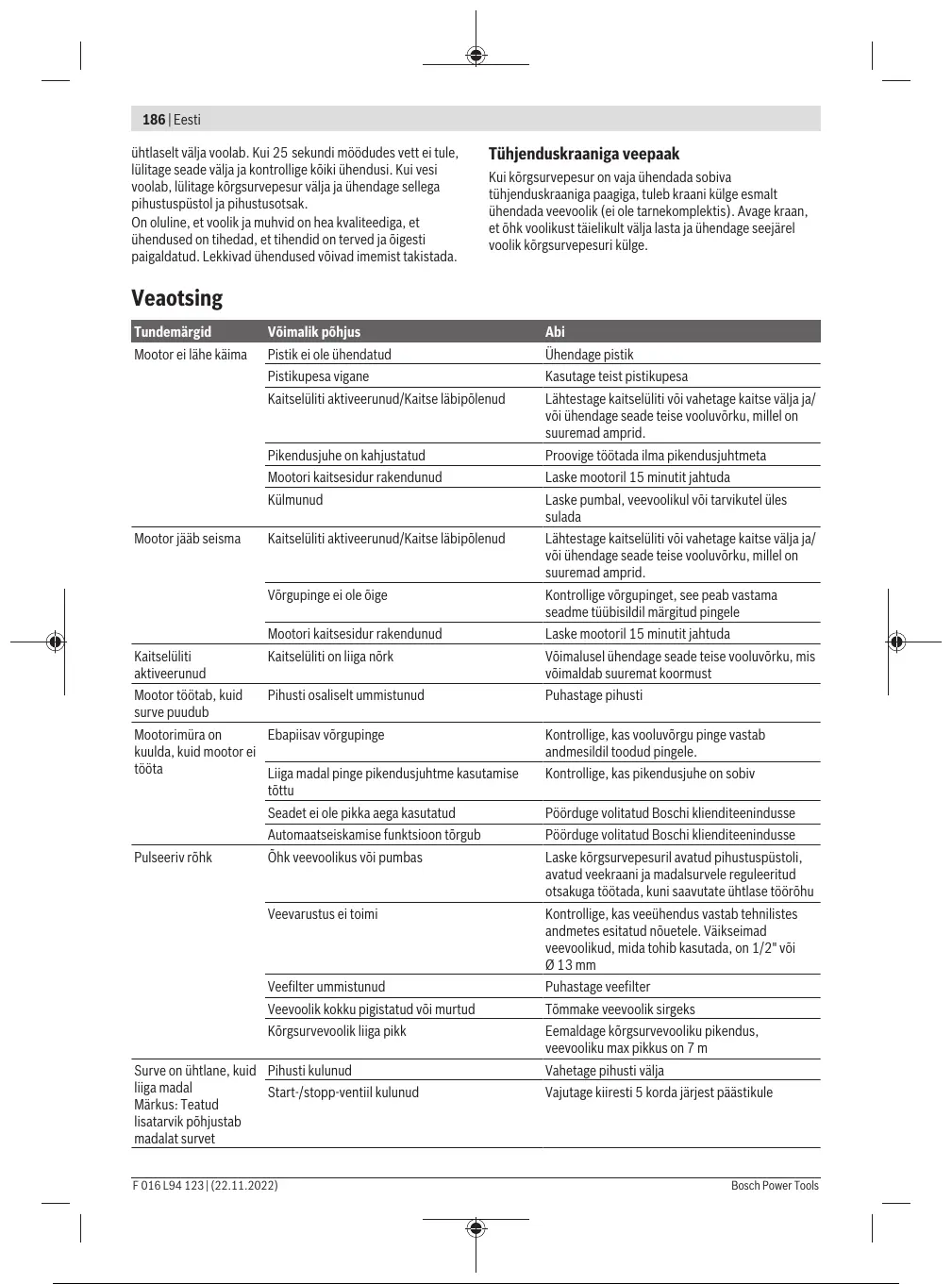 186 | Eesti

ühtlaselt välja voolab. Kui 25 sekundi möödudes vett ei tule, lülitage seade välja ja kontrollige kõiki ühendusi. Kui vesi voolab, lülitage kõrgsurvepesur välja ja ühendage sellega pihustuspüstol ja pihustusotsak.
On oluline, et voolik ja muhvid on hea kvaliteediga, et ühendused on tihedad, et tihendid on terved ja õigesti paigaldatud. Lekkivad ühendused võivad imemist takistada.

Tühjenduskraaniga veepaak

Kui kõrgsurvepesur on vaja ühendada sobiva tühjenduskraaniga paagiga, tuleb kraani külge esmalt ühendada veevoolik (ei ole tarnekomplektis). Avage kraan, et õhk voolikust täielikult välja lasta ja ühendage seejärel voolik kõrgsurvepesuri külge.

Veaotsing

| Tundemärgid | Võimalik põhjus | Abi |
|---|---|---|
| Mootor ei lähe käima | Pistik ei ole ühendatud | Ühendage pistik |
| | Pistikupesa vigane | Kasutage teist pistikupesa |
| | Kaitselüliti aktiveerunud/Kaitse läbipõlenud | Lähtestage kaitselüliti või vahetage kaitse välja ja/või ühendage seade teise vooluvõrku, millel on suuremad amprid. |
| | Pikendusjuhe on kahjustatud | Proovige töötada ilma pikendusjuhtmeta |
| | Mootori kaitsesidur rakendunud | Laske mootoril 15 minutit jahtuda |
| | Külmunud | Laske pumbal, veevoolikul või tarvikutel üles sulada |
| Mootor jääb seisma | Kaitselüliti aktiveerunud/Kaitse läbipõlenud | Lähtestage kaitselüliti või vahetage kaitse välja ja/või ühendage seade teise vooluvõrku, millel on suuremad amprid. |
| | Võrgupinge ei ole õige | Kontrollige võrgupinget, see peab vastama seadme tüübisildil märgitud pingele |
| | Mootori kaitsesidur rakendunud | Laske mootoril 15 minutit jahtuda |
| Kaitselüliti aktiveerunud | Kaitselüliti on liiga nõrk | Võimalusel ühendage seade teise vooluvõrku, mis võimaldab suuremat koormust |
| Mootor töötab, kuid surve puudub | Pihusti osaliselt ummistunud | Puhastage pihusti |
| Mootorimüra on kuulda, kuid mootor ei tööta | Ebapiisav võrgupinge | Kontrollige, kas vooluvõrgu pinge vastab andmesildil toodud pingele. |
| | Liiga madal pinge pikendusjuhtme kasutamise tõttu | Kontrollige, kas pikendusjuhe on sobiv |
| | Seadet ei ole pikka aega kasutatud | Pöörduge volitatud Boschi klienditeenindusse |
| | Automaatseiskamise funktsioon tõrgub | Pöörduge volitatud Boschi klienditeenindusse |
| Pulseeriv rõhk | Õhk veevoolikus või pumbas | Laske kõrgsurvepesuril avatud pihustuspüstoli, avatud veekraani ja madalsurvele reguleeritud otsakuga töötada, kuni saavutate ühtlase töörõhu |
| | Veevarustus ei toimi | Kontrollige, kas veeühendus vastab tehnilistes andmetes esitatud nõuetele. Väikseimad veevoolikud, mida tohib kasutada, on 1/2" või Ø 13 mm |
| | Veefilter ummistunud | Puhastage veefilter |
| | Veevoolik kokku pigistatud või murtud | Tõmmake veevoolik sirgeks |
| | Kõrgsurvevoolik liiga pikk | Eemaldage kõrgsurvevooliku pikendus, veevooliku max pikkus on 7 m |
| Surve on ühtlane, kuid liiga madal Märkus: Teatud lisatarvik põhjustab madalat survet | Pihusti kulunud | Vahetage pihusti välja |
| | Start-/stopp-ventiil kulunud | Vajutage kiiresti 5 korda järjest päästikule |

F 016 L94 123 | (22.11.2022)
Bosch Power Tools